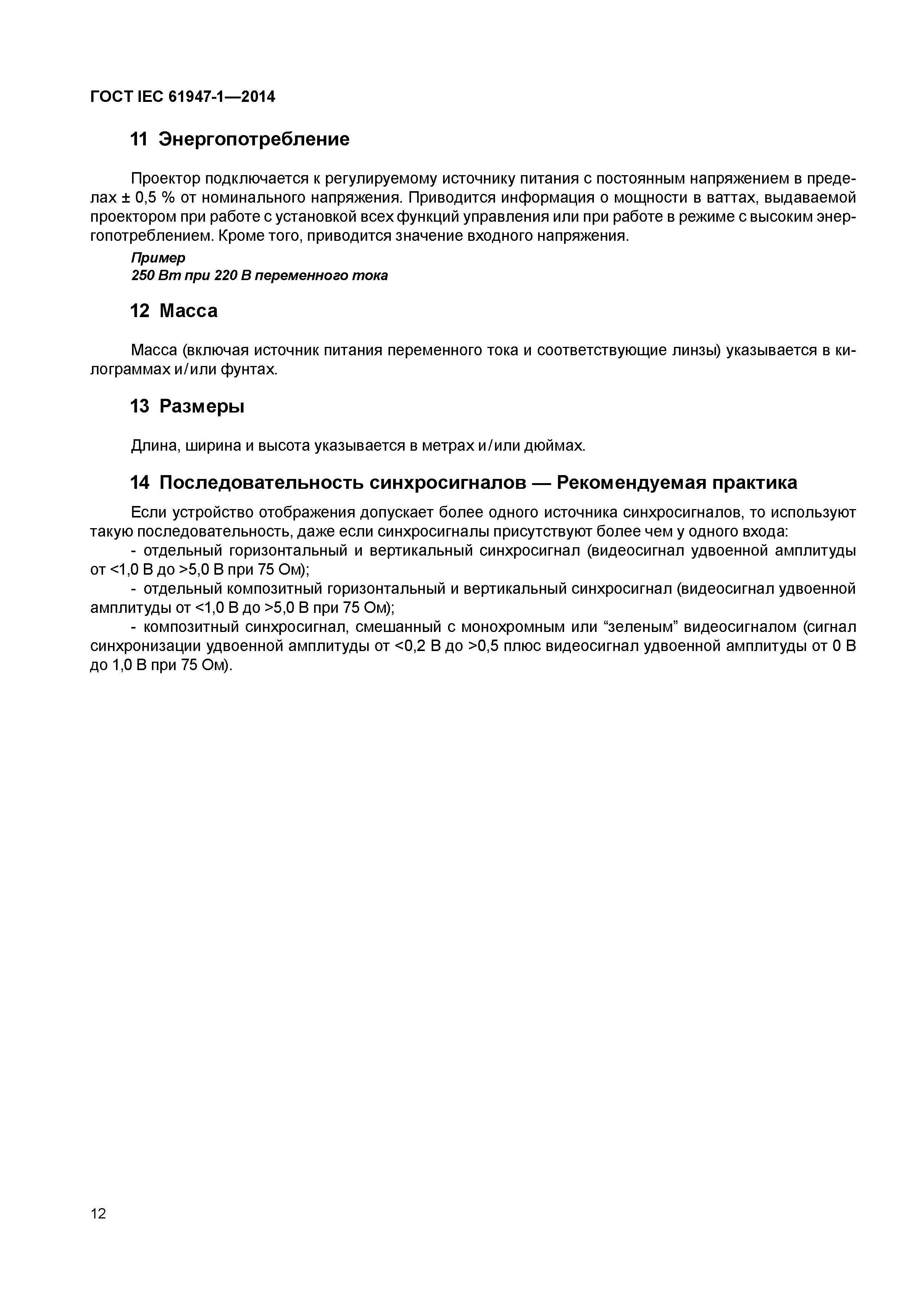 ГОСТ IEC 61947-1—2014

11 Энергопотребление

Проектор подключается к регулируемому источнику питания с постоянным напряжением в пределах ± 0,5 % от номинального напряжения. Приводится информация о мощности в ваттах, выдаваемой проектором при работе с установкой всех функций управления или при работе в режиме с высоким энергопотреблением. Кроме того, приводится значение входного напряжения.

Пример
250 Вт при 220 В переменного тока

12 Масса

Масса (включая источник питания переменного тока и соответствующие линзы) указывается в килограммах и/или фунтах.

13 Размеры

Длина, ширина и высота указывается в метрах и/или дюймах.

14 Последовательность синхросигналов — Рекомендуемая практика

Если устройство отображения допускает более одного источника синхросигналов, то используют такую последовательность, даже если синхросигналы присутствуют более чем у одного входа:
- отдельный горизонтальный и вертикальный синхросигнал (видеосигнал удвоенной амплитуды от <1,0 В до >5,0 В при 75 Ом);
- отдельный композитный горизонтальный и вертикальный синхросигнал (видеосигнал удвоенной амплитуды от <1,0 В до >5,0 В при 75 Ом);
- композитный синхросигнал, смешанный с монохромным или “зеленым” видеосигналом (сигнал синхронизации удвоенной амплитуды от <0,2 В до >0,5 плюс видеосигнал удвоенной амплитуды от 0 В до 1,0 В при 75 Ом).

12